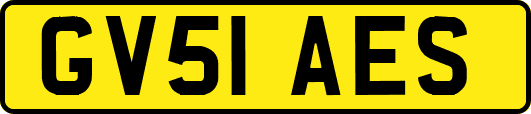 GV51 AES